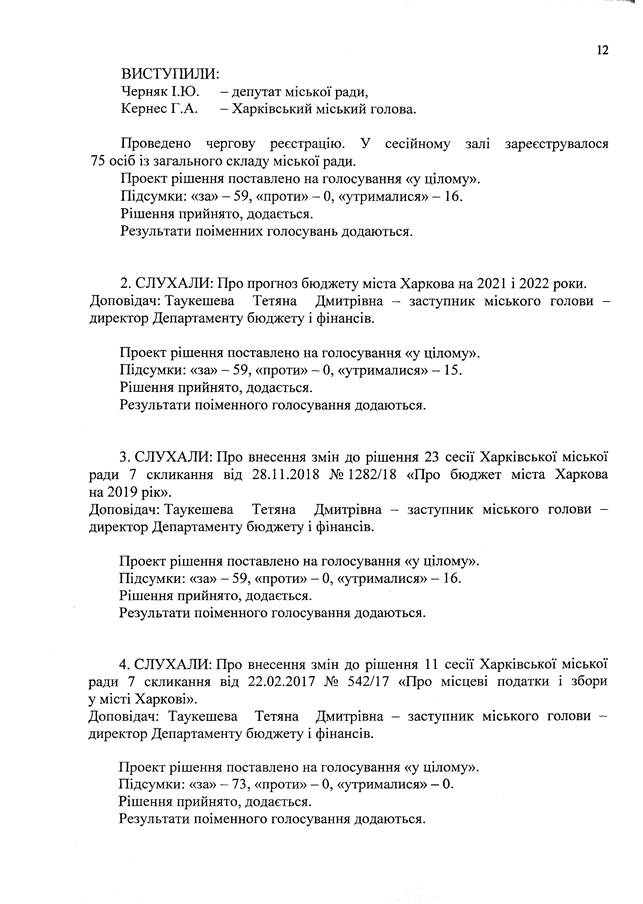 12

ВИСТУПИЛИ:
Черняк І.Ю. – депутат міської ради,
Кернес Г.А. – Харківський міський голова.

Проведено чергову реєстрацію. У сесійному залі зареєструвалося 75 осіб із загального складу міської ради.
Проект рішення поставлено на голосування «у цілому».
Підсумки: «за» – 59, «проти» – 0, «утрималися» – 16.
Рішення прийнято, додається.
Результати поіменних голосувань додаються.

2. СЛУХАЛИ: Про прогноз бюджету міста Харкова на 2021 і 2022 роки.
Доповідач: Таукешева Тетяна Дмитрівна – заступник міського голови – директор Департаменту бюджету і фінансів.

Проект рішення поставлено на голосування «у цілому».
Підсумки: «за» – 59, «проти» – 0, «утрималися» – 15.
Рішення прийнято, додається.
Результати поіменного голосування додаються.

3. СЛУХАЛИ: Про внесення змін до рішення 23 сесії Харківської міської ради 7 скликання від 28.11.2018 № 1282/18 «Про бюджет міста Харкова на 2019 рік».
Доповідач: Таукешева Тетяна Дмитрівна – заступник міського голови – директор Департаменту бюджету і фінансів.

Проект рішення поставлено на голосування «у цілому».
Підсумки: «за» – 59, «проти» – 0, «утрималися» – 16.
Рішення прийнято, додається.
Результати поіменного голосування додаються.

4. СЛУХАЛИ: Про внесення змін до рішення 11 сесії Харківської міської ради 7 скликання від 22.02.2017 № 542/17 «Про місцеві податки і збори у місті Харкові».
Доповідач: Таукешева Тетяна Дмитрівна – заступник міського голови – директор Департаменту бюджету і фінансів.

Проект рішення поставлено на голосування «у цілому».
Підсумки: «за» – 73, «проти» – 0, «утрималися» – 0.
Рішення прийнято, додається.
Результати поіменного голосування додаються.